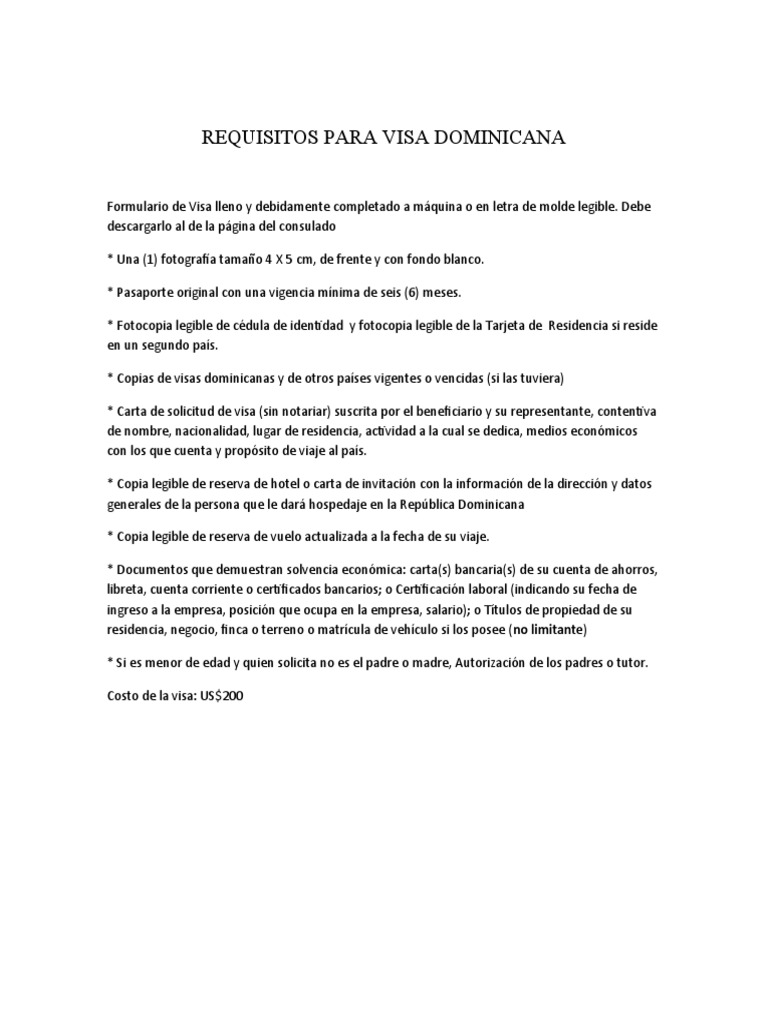 REQUISITOS PARA VISA DOMINICANA

Formulario de Visa lleno y debidamente completado a máquina o en letra de molde legible. Debe descargarlo al de la página del consulado

* Una (1) fotografía tamaño 4 X 5 cm, de frente y con fondo blanco.

* Pasaporte original con una vigencia mínima de seis (6) meses.

* Fotocopia legible de cédula de identidad y fotocopia legible de la Tarjeta de Residencia si reside en un segundo país.

* Copias de visas dominicanas y de otros países vigentes o vencidas (si las tuviera)

* Carta de solicitud de visa (sin notariar) suscrita por el beneficiario y su representante, contentiva de nombre, nacionalidad, lugar de residencia, actividad a la cual se dedica, medios económicos con los que cuenta y propósito de viaje al país.

* Copia legible de reserva de hotel o carta de invitación con la información de la dirección y datos generales de la persona que le dará hospedaje en la República Dominicana

* Copia legible de reserva de vuelo actualizada a la fecha de su viaje.

* Documentos que demuestran solvencia económica: carta(s) bancaria(s) de su cuenta de ahorros, libreta, cuenta corriente o certificados bancarios; o Certificación laboral (indicando su fecha de ingreso a la empresa, posición que ocupa en la empresa, salario); o Títulos de propiedad de su residencia, negocio, finca o terreno o matrícula de vehículo si los posee (no limitante)

* Si es menor de edad y quien solicita no es el padre o madre, Autorización de los padres o tutor.

Costo de la visa: US$200